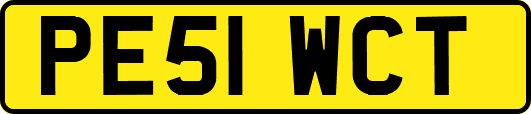 PE51 WCT